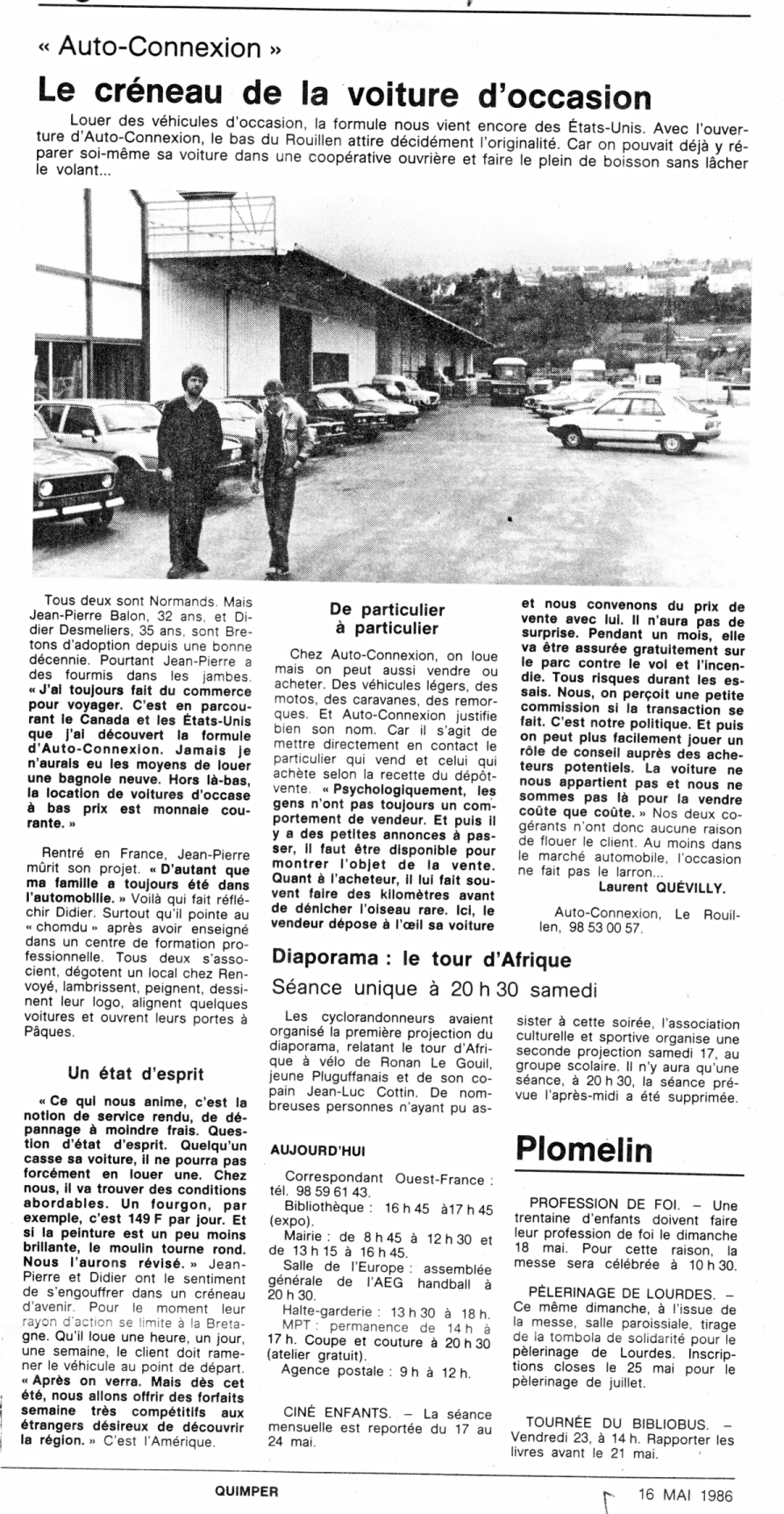 « Auto-Connexion »

Le créneau de la voiture d'occasion

Louer des véhicules d'occasion, la formule nous vient encore des États-Unis. Avec l'ouverture d'Auto-Connexion, le bas du Rouillen attire décidément l'originalité. Car on pouvait déjà y réparer soi-même sa voiture dans une coopérative ouvrière et faire le plein de boisson sans lâcher le volant...

Tous deux sont Normands. Mais Jean-Pierre Balon, 32 ans, et Didier Desmeliers, 35 ans, sont Bretons d'adoption depuis une bonne décennie. Pourtant Jean-Pierre a des fourmis dans les jambes. « J'ai toujours fait du commerce pour voyager. C'est en parcourant le Canada et les États-Unis que j'ai découvert la formule d'Auto-Connexion. Jamais je n'aurais eu les moyens de louer une bagnole neuve. Hors là-bas, la location de voitures d'occase à bas prix est monnaie courante. »

Rentré en France, Jean-Pierre mûrit son projet. « D'autant que ma famille a toujours été dans l'automobile. » Voilà qui fait réfléchir Didier. Surtout qu'il pointe au « chomdu » après avoir enseigné dans un centre de formation professionnelle. Tous deux s'associent, dégotent un local chez Renvoyé, lambrissent, peignent, dessinent leur logo, alignent quelques voitures et ouvrent leurs portes à Pâques.

Un état d'esprit

« Ce qui nous anime, c'est la notion de service rendu, de dépannage à moindre frais. Question d'état d'esprit. Quelqu'un casse sa voiture, il ne pourra pas forcément en louer une. Chez nous, il va trouver des conditions abordables. Un fourgon, par exemple, c'est 149 F par jour. Et si la peinture est un peu moins brillante, le moulin tourne rond. Nous l'aurons révisé. » Jean-Pierre et Didier ont le sentiment de s'engouffrer dans un créneau d'avenir. Pour le moment leur rayon d'action se limite à la Bretagne. Qu'il loue une heure, un jour, une semaine, le client doit ramener le véhicule au point de départ. « Après on verra. Mais dès cet été, nous allons offrir des forfaits semaine très compétitifs aux étrangers désireux de découvrir la région. » C'est l'Amérique.

De particulier à particulier

Chez Auto-Connexion, on loue mais on peut aussi vendre ou acheter. Des véhicules légers, des motos, des caravanes, des remorques. Et Auto-Connexion justifie bien son nom. Car il s'agit de mettre directement en contact le particulier qui vend et celui qui achète selon la recette du dépôt-vente. « Psychologiquement, les gens n'ont pas toujours un comportement de vendeur. Et puis il y a des petites annonces à passer, il faut être disponible pour montrer l'objet de la vente. Quant à l'acheteur, il lui fait souvent faire des kilomètres avant de dénicher l'oiseau rare. Ici, le vendeur dépose à l'œil sa voiture et nous convenons du prix de vente avec lui. Il n'aura pas de surprise. Pendant un mois, elle va être assurée gratuitement sur le parc contre le vol et l'incendie. Tous risques durant les essais. Nous, on perçoit une petite commission si la transaction se fait. C'est notre politique. Et puis on peut plus facilement jouer un rôle de conseil auprès des acheteurs potentiels. La voiture ne nous appartient pas et nous ne sommes pas là pour la vendre coûte que coûte. » Nos deux cogérants n'ont donc aucune raison de flouer le client. Au moins dans le marché automobile, l'occasion ne fait pas le larron...

Laurent QUÉVILLY.

Auto-Connexion, Le Rouillen, 98 53 00 57.

Diaporama : le tour d'Afrique

Séance unique à 20 h 30 samedi

Les cyclorandonneurs avaient organisé la première projection du diaporama, relatant le tour d'Afrique à vélo de Ronan Le Gouil, jeune Pluguffanais et de son copain Jean-Luc Cottin. De nombreuses personnes n'ayant pu assister à cette soirée, l'association culturelle et sportive organise une seconde projection samedi 17, au groupe scolaire. Il n'y aura qu'une séance, à 20 h 30, la séance prévue l'après-midi a été supprimée.

AUJOURD'HUI

Correspondant Ouest-France : tél. 98 59 61 43.
Bibliothèque : 16 h 45 à17 h 45 (expo).
Mairie : de 8 h 45 à 12 h 30 et de 13 h 15 à 16 h 45.
Salle de l'Europe : assemblée générale de l'AEG handball à 20 h 30.
Halte-garderie : 13 h 30 à 18 h.
MPT : permanence de 14 h à 17 h. Coupe et couture à 20 h 30 (atelier gratuit).
Agence postale : 9 h à 12 h.

CINÉ ENFANTS. – La séance mensuelle est reportée du 17 au 24 mai.

Plomelin

PROFESSION DE FOI. – Une trentaine d'enfants doivent faire leur profession de foi le dimanche 18 mai. Pour cette raison, la messe sera célébrée à 10 h 30.

PÈLERINAGE DE LOURDES. – Ce même dimanche, à l'issue de la messe, salle paroissiale, tirage de la tombola de solidarité pour le pèlerinage de Lourdes. Inscriptions closes le 25 mai pour le pèlerinage de juillet.

TOURNÉE DU BIBLIOBUS. – Vendredi 23, à 14 h. Rapporter les livres avant le 21 mai.

QUIMPER

16 MAI 1986